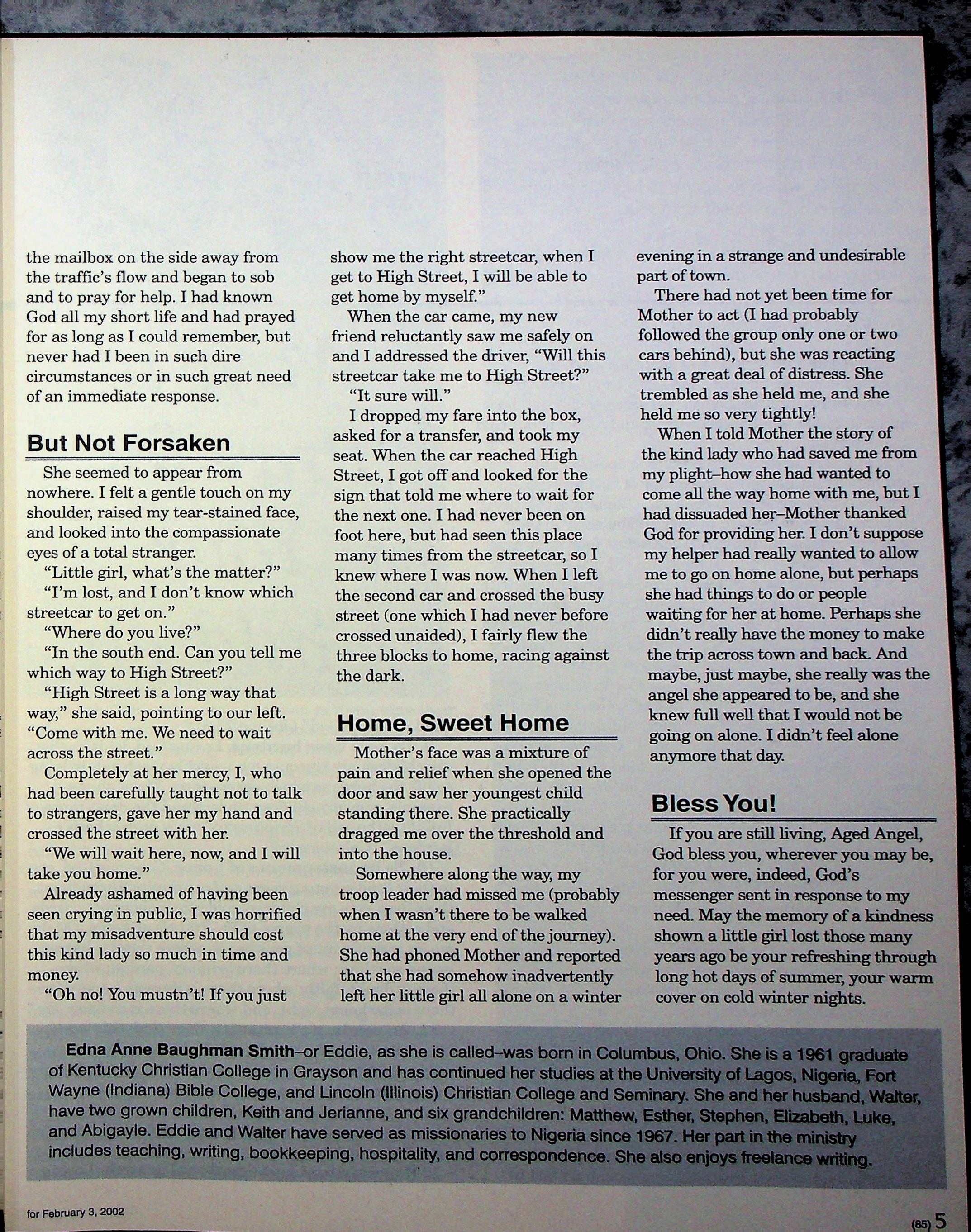 the mailbox on the side away from the traffic's flow and began to sob and to pray for help. I had known God all my short life and had prayed for as long as I could remember, but never had I been in such dire circumstances or in such great need of an immediate response.

But Not Forsaken

She seemed to appear from nowhere. I felt a gentle touch on my shoulder, raised my tear-stained face, and looked into the compassionate eyes of a total stranger.

"Little girl, what's the matter?"

"I'm lost, and I don't know which streetcar to get on."

"Where do you live?"

"In the south end. Can you tell me which way to High Street?"

"High Street is a long way that way," she said, pointing to our left. "Come with me. We need to wait across the street."

Completely at her mercy, I, who had been carefully taught not to talk to strangers, gave her my hand and crossed the street with her.

"We will wait here, now, and I will take you home."

Already ashamed of having been seen crying in public, I was horrified that my misadventure should cost this kind lady so much in time and money.

"Oh no! You mustn't! If you just show me the right streetcar, when I get to High Street, I will be able to get home by myself."

When the car came, my new friend reluctantly saw me safely on and I addressed the driver, "Will this streetcar take me to High Street?"

"It sure will."

I dropped my fare into the box, asked for a transfer, and took my seat. When the car reached High Street, I got off and looked for the sign that told me where to wait for the next one. I had never been on foot here, but had seen this place many times from the streetcar, so I knew where I was now. When I left the second car and crossed the busy street (one which I had never before crossed unaided), I fairly flew the three blocks to home, racing against the dark.

Home, Sweet Home

Mother's face was a mixture of pain and relief when she opened the door and saw her youngest child standing there. She practically dragged me over the threshold and into the house.

Somewhere along the way, my troop leader had missed me (probably when I wasn't there to be walked home at the very end of the journey). She had phoned Mother and reported that she had somehow inadvertently left her little girl all alone on a winter evening in a strange and undesirable part of town.

There had not yet been time for Mother to act (I had probably followed the group only one or two cars behind), but she was reacting with a great deal of distress. She trembled as she held me, and she held me so very tightly!

When I told Mother the story of the kind lady who had saved me from my plight–how she had wanted to come all the way home with me, but I had dissuaded her–Mother thanked God for providing her. I don't suppose my helper had really wanted to allow me to go on home alone, but perhaps she had things to do or people waiting for her at home. Perhaps she didn't really have the money to make the trip across town and back. And maybe, just maybe, she really was the angel she appeared to be, and she knew full well that I would not be going on alone. I didn't feel alone anymore that day.

Bless You!

If you are still living, Aged Angel, God bless you, wherever you may be, for you were, indeed, God's messenger sent in response to my need. May the memory of a kindness shown a little girl lost those many years ago be your refreshing through long hot days of summer, your warm cover on cold winter nights.

Edna Anne Baughman Smith–or Eddie, as she is called–was born in Columbus, Ohio. She is a 1961 graduate of Kentucky Christian College in Grayson and has continued her studies at the University of Lagos, Nigeria, Fort Wayne (Indiana) Bible College, and Lincoln (Illinois) Christian College and Seminary. She and her husband, Walter, have two grown children, Keith and Jerianne, and six grandchildren: Matthew, Esther, Stephen, Elizabeth, Luke, and Abigayle. Eddie and Walter have served as missionaries to Nigeria since 1967. Her part in the ministry includes teaching, writing, bookkeeping, hospitality, and correspondence. She also enjoys freelance writing.

for February 3, 2002

(85) 5